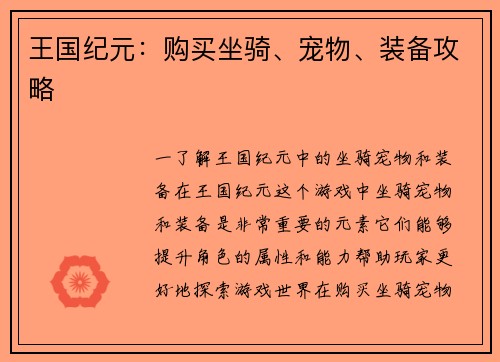 王国纪元：购买坐骑、宠物、装备攻略

一了解王国纪元中的坐骑宠物和装备在王国纪元这个游戏中坐骑宠物和装备是非常重要的元素它们能够提升角色的属性和能力帮助玩家更好地探索游戏世界在购买坐骑宠物